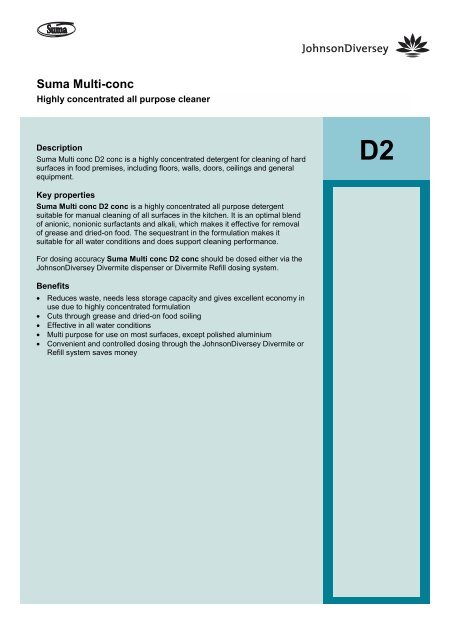 Suma

JohnsonDiversey

Suma Multi-conc
Highly concentrated all purpose cleaner

D2

Description
Suma Multi conc D2 conc is a highly concentrated detergent for cleaning of hard surfaces in food premises, including floors, walls, doors, ceilings and general equipment.

Key properties
Suma Multi conc D2 conc is a highly concentrated all purpose detergent suitable for manual cleaning of all surfaces in the kitchen. It is an optimal blend of anionic, nonionic surfactants and alkali, which makes it effective for removal of grease and dried-on food. The sequestrant in the formulation makes it suitable for all water conditions and does support cleaning performance.

For dosing accuracy Suma Multi conc D2 conc should be dosed either via the JohnsonDiversey Divermite dispenser or Divermite Refill dosing system.

Benefits
• Reduces waste, needs less storage capacity and gives excellent economy in use due to highly concentrated formulation
• Cuts through grease and dried-on food soiling
• Effective in all water conditions
• Multi purpose for use on most surfaces, except polished aluminium
• Convenient and controlled dosing through the JohnsonDiversey Divermite or Refill system saves money